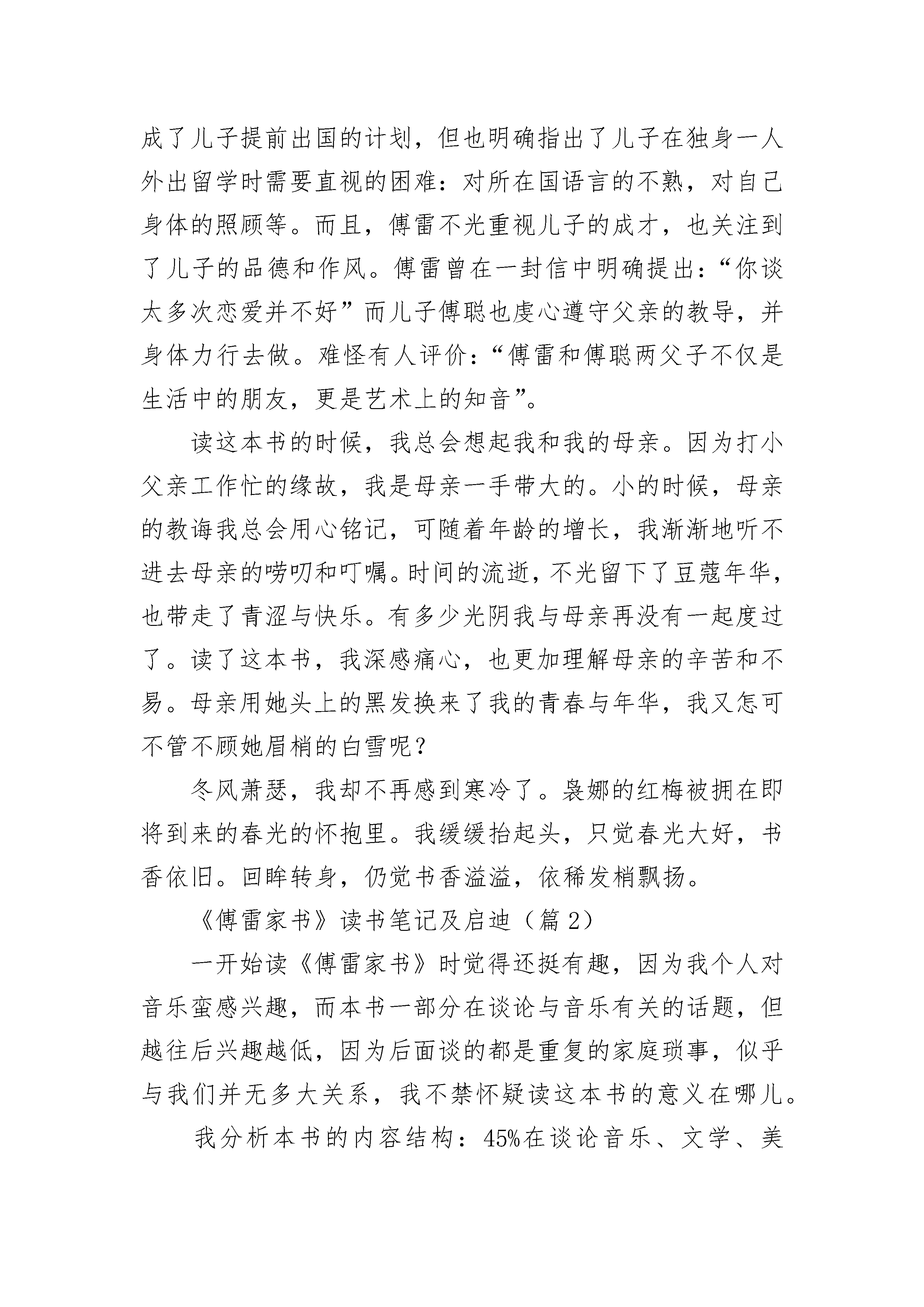 成了儿子提前出国的计划，但也明确指出了儿子在独身一人外出留学时需要直视的困难：对所在国语言的不熟，对自己身体的照顾等。而且，傅雷不光重视儿子的成才，也关注到了儿子的品德和作风。傅雷曾在一封信中明确提出：“你谈太多次恋爱并不好”而儿子傅聪也虔心遵守父亲的教导，并身体力行去做。难怪有人评价：“傅雷和傅聪两父子不仅是生活中的朋友，更是艺术上的知音”。

读这本书的时候，我总会想起我和我的母亲。因为打小父亲工作忙的缘故，我是母亲一手带大的。小的时候，母亲的教诲我总会用心铭记，可随着年龄的增长，我渐渐地听不进去母亲的唠叨和叮嘱。时间的流逝，不光留下了豆蔻年华，也带走了青涩与快乐。有多少光阴我与母亲再没有一起度过了。读了这本书，我深感痛心，也更加理解母亲的辛苦和不易。母亲用她头上的黑发换来了我的青春与年华，我又怎可不管不顾她眉梢的白雪呢？

冬风萧瑟，我却不再感到寒冷了。袅娜的红梅被拥在即将到来的春光的怀抱里。我缓缓抬起头，只觉春光大好，书香依旧。回眸转身，仍觉书香溢溢，依稀发梢飘扬。

《傅雷家书》读书笔记及启迪（篇2）

一开始读《傅雷家书》时觉得还挺有趣，因为我个人对音乐蛮感兴趣，而本书一部分在谈论与音乐有关的话题，但越往后兴趣越低，因为后面谈的都是重复的家庭琐事，似乎与我们并无多大关系，我不禁怀疑读这本书的意义在哪儿。

我分析本书的内容结构：45%在谈论音乐、文学、美